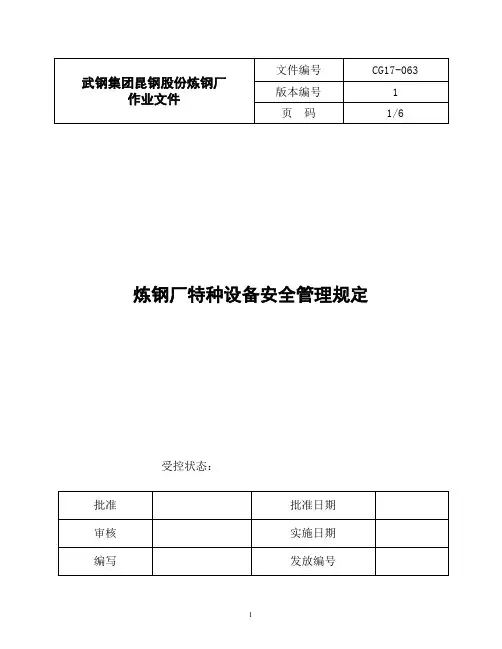 | 武钢集团昆钢股份炼钢厂 作业文件 | 文件编号 | CG17-063 |
|---|---|---|
| | 版本编号 | 1 |
| | 页　码 | 1/6 |

炼钢厂特种设备安全管理规定

受控状态：

| 批准 | | 批准日期 | |
|---|---|---|---|
| 审核 | | 实施日期 | |
| 编写 | | 发放编号 | |

1